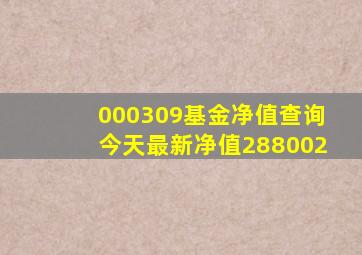 000309基金净值查询
今天最新净值288002